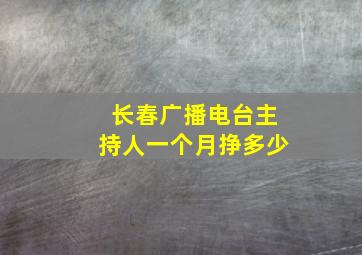 长春广播电台主持人一个月挣多少